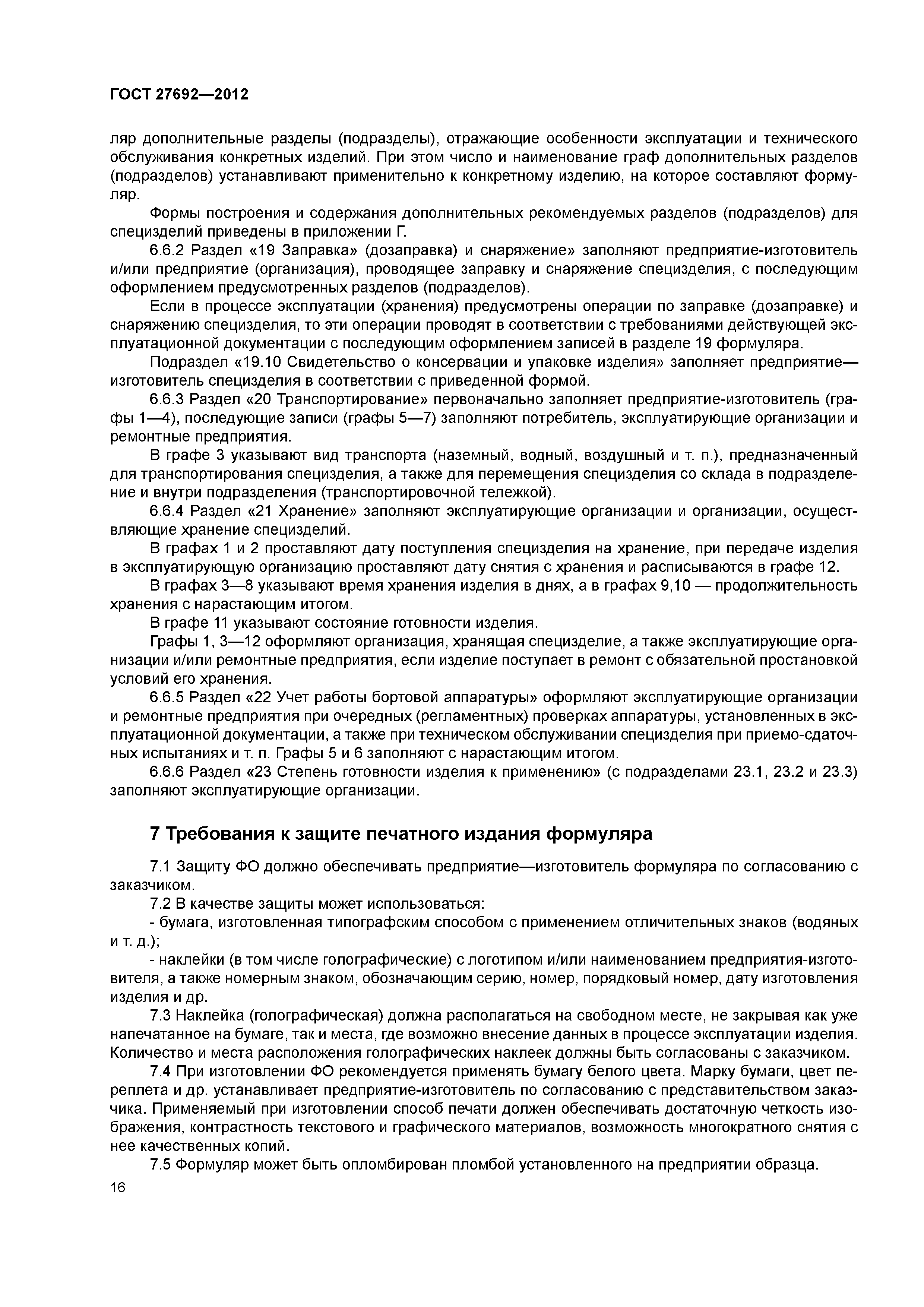 ГОСТ 27692—2012

ляр дополнительные разделы (подразделы), отражающие особенности эксплуатации и технического обслуживания конкретных изделий. При этом число и наименование граф дополнительных разделов (подразделов) устанавливают применительно к конкретному изделию, на которое составляют формуляр.

Формы построения и содержания дополнительных рекомендуемых разделов (подразделов) для специзделий приведены в приложении Г.

6.6.2 Раздел «19 Заправка» (дозаправка) и снаряжение» заполняют предприятие-изготовитель и/или предприятие (организация), проводящее заправку и снаряжение специзделия, с последующим оформлением предусмотренных разделов (подразделов).

Если в процессе эксплуатации (хранения) предусмотрены операции по заправке (дозаправке) и снаряжению специзделия, то эти операции проводят в соответствии с требованиями действующей эксплуатационной документации с последующим оформлением записей в разделе 19 формуляра.

Подраздел «19.10 Свидетельство о консервации и упаковке изделия» заполняет предприятие—изготовитель специзделия в соответствии с приведенной формой.

6.6.3 Раздел «20 Транспортирование» первоначально заполняет предприятие-изготовитель (графы 1—4), последующие записи (графы 5—7) заполняют потребитель, эксплуатирующие организации и ремонтные предприятия.

В графе 3 указывают вид транспорта (наземный, водный, воздушный и т. п.), предназначенный для транспортирования специзделия, а также для перемещения специзделия со склада в подразделение и внутри подразделения (транспортировочной тележкой).

6.6.4 Раздел «21 Хранение» заполняют эксплуатирующие организации и организации, осуществляющие хранение специзделий.

В графах 1 и 2 проставляют дату поступления специзделия на хранение, при передаче изделия в эксплуатирующую организацию проставляют дату снятия с хранения и расписываются в графе 12.

В графах 3—8 указывают время хранения изделия в днях, а в графах 9,10 — продолжительность хранения с нарастающим итогом.

В графе 11 указывают состояние готовности изделия.

Графы 1, 3—12 оформляют организация, хранящая специзделие, а также эксплуатирующие организации и/или ремонтные предприятия, если изделие поступает в ремонт с обязательной простановкой условий его хранения.

6.6.5 Раздел «22 Учет работы бортовой аппаратуры» оформляют эксплуатирующие организации и ремонтные предприятия при очередных (регламентных) проверках аппаратуры, установленных в эксплуатационной документации, а также при техническом обслуживании специзделия при приемо-сдаточных испытаниях и т. п. Графы 5 и 6 заполняют с нарастающим итогом.

6.6.6 Раздел «23 Степень готовности изделия к применению» (с подразделами 23.1, 23.2 и 23.3) заполняют эксплуатирующие организации.

7 Требования к защите печатного издания формуляра

7.1 Защиту ФО должно обеспечивать предприятие—изготовитель формуляра по согласованию с заказчиком.

7.2 В качестве защиты может использоваться:

- бумага, изготовленная типографским способом с применением отличительных знаков (водяных и т. д.);

- наклейки (в том числе голографические) с логотипом и/или наименованием предприятия-изготовителя, а также номерным знаком, обозначающим серию, номер, порядковый номер, дату изготовления изделия и др.

7.3 Наклейка (голографическая) должна располагаться на свободном месте, не закрывая как уже напечатанное на бумаге, так и места, где возможно внесение данных в процессе эксплуатации изделия. Количество и места расположения голографических наклеек должны быть согласованы с заказчиком.

7.4 При изготовлении ФО рекомендуется применять бумагу белого цвета. Марку бумаги, цвет переплета и др. устанавливает предприятие-изготовитель по согласованию с представительством заказчика. Применяемый при изготовлении способ печати должен обеспечивать достаточную четкость изображения, контрастность текстового и графического материалов, возможность многократного снятия с нее качественных копий.

7.5 Формуляр может быть опломбирован пломбой установленного на предприятии образца.

16